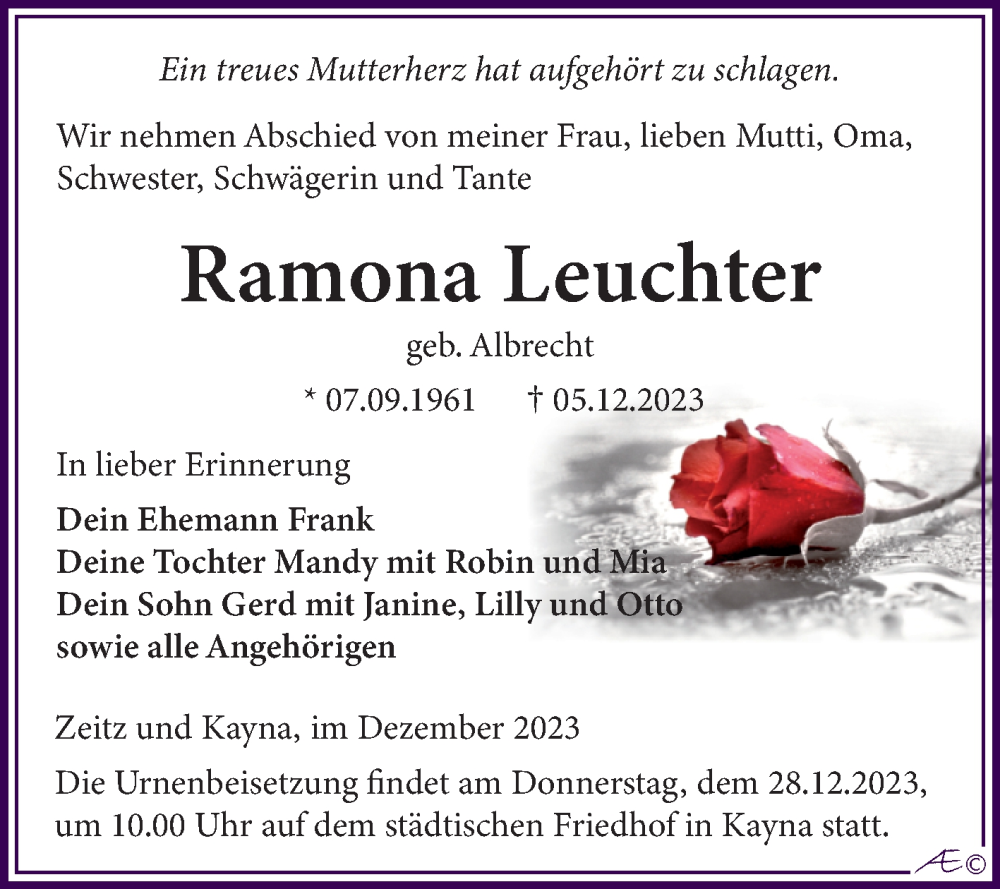 Ein treues Mutterherz hat aufgehört zu schlagen.

Wir nehmen Abschied von meiner Frau, lieben Mutti, Oma, Schwester, Schwägerin und Tante

Ramona Leuchter

geb. Albrecht

* 07.09.1961 † 05.12.2023

In lieber Erinnerung

Dein Ehemann Frank
Deine Tochter Mandy mit Robin und Mia
Dein Sohn Gerd mit Janine, Lilly und Otto
sowie alle Angehörigen

Zeitz und Kayna, im Dezember 2023

Die Urnenbeisetzung findet am Donnerstag, dem 28.12.2023, um 10.00 Uhr auf dem städtischen Friedhof in Kayna statt.

Æ©